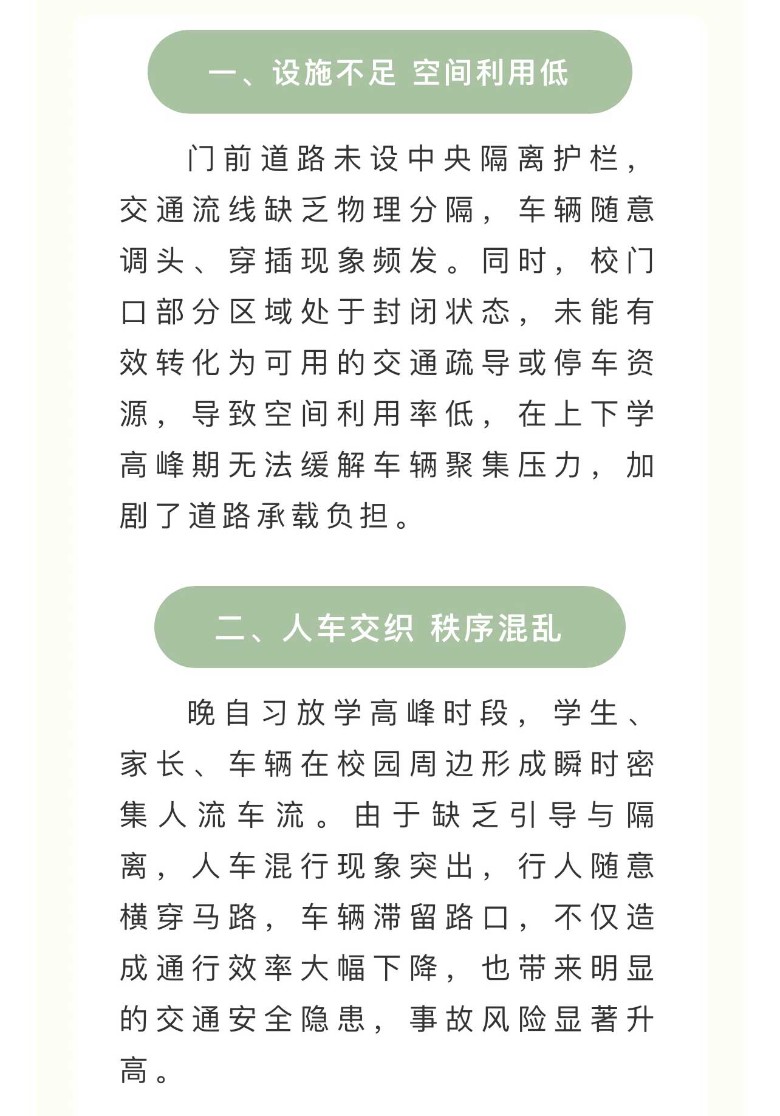 一、设施不足 空间利用低

门前道路未设中央隔离护栏，交通流线缺乏物理分隔，车辆随意调头、穿插现象频发。同时，校门口部分区域处于封闭状态，未能有效转化为可用的交通疏导或停车资源，导致空间利用率低，在上下学高峰期无法缓解车辆聚集压力，加剧了道路承载负担。

二、人车交织 秩序混乱

晚自习放学高峰时段，学生、家长、车辆在校园周边形成瞬时密集人流车流。由于缺乏引导与隔离，人车混行现象突出，行人随意横穿马路，车辆滞留路口，不仅造成通行效率大幅下降，也带来明显的交通安全隐患，事故风险显著升高。